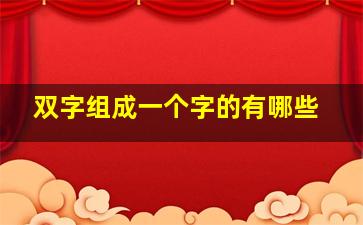 双字组成一个字的有哪些